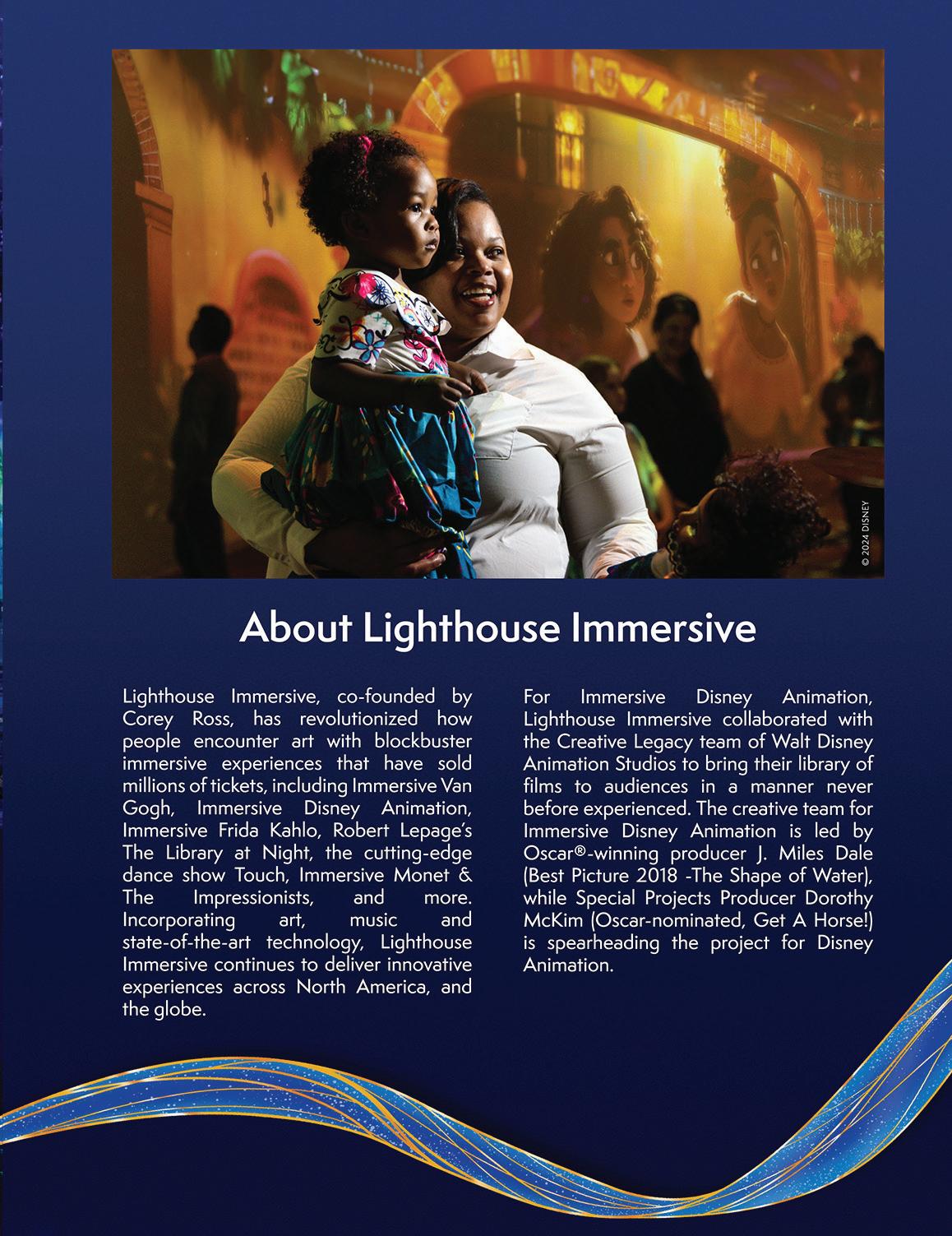 © 2024 DISNEY

About Lighthouse Immersive

Lighthouse Immersive, co-founded by Corey Ross, has revolutionized how people encounter art with blockbuster immersive experiences that have sold millions of tickets, including Immersive Van Gogh, Immersive Disney Animation, Immersive Frida Kahlo, Robert Lepage's The Library at Night, the cutting-edge dance show Touch, Immersive Monet & The Impressionists, and more. Incorporating art, music and state-of-the-art technology, Lighthouse Immersive continues to deliver innovative experiences across North America, and the globe.

For Immersive Disney Animation, Lighthouse Immersive collaborated with the Creative Legacy team of Walt Disney Animation Studios to bring their library of films to audiences in a manner never before experienced. The creative team for Immersive Disney Animation is led by Oscar®-winning producer J. Miles Dale (Best Picture 2018 -The Shape of Water), while Special Projects Producer Dorothy McKim (Oscar-nominated, Get A Horse!) is spearheading the project for Disney Animation.